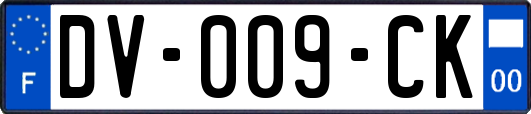 F
DV-009-CK
00